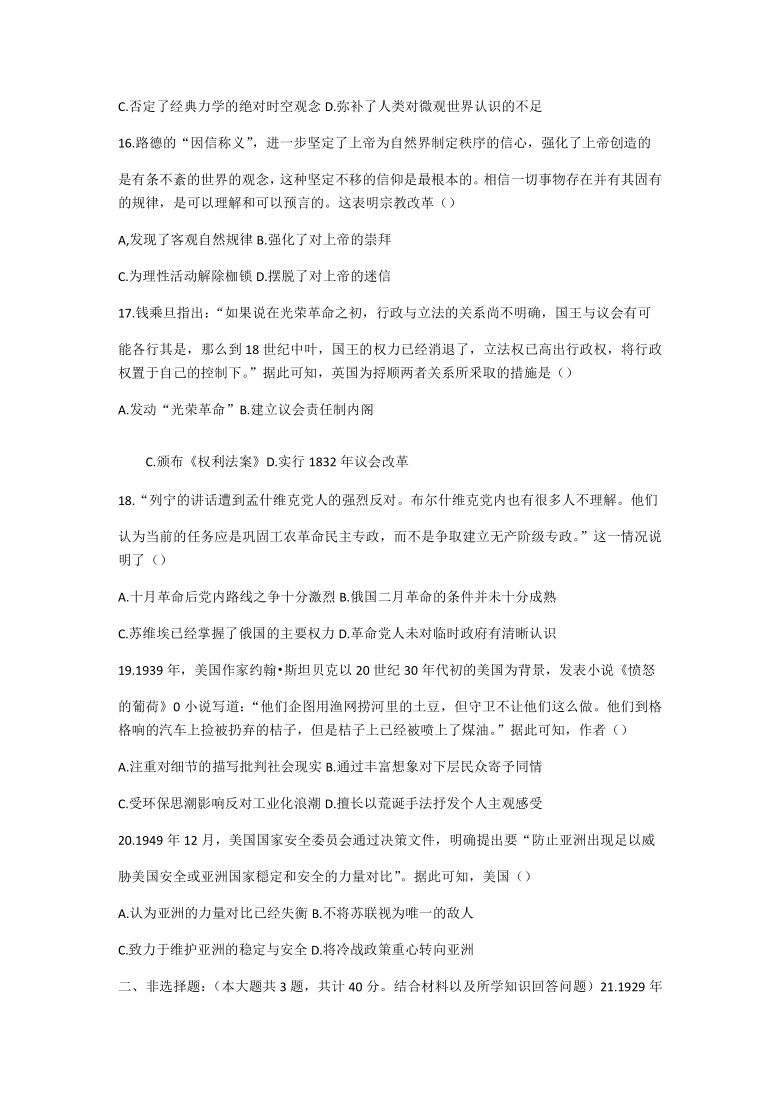 C.否定了经典力学的绝对时空观念 D.弥补了人类对微观世界认识的不足

16.路德的“因信称义”，进一步坚定了上帝为自然界制定秩序的信心，强化了上帝创造的是有条不紊的世界的观念，这种坚定不移的信仰是最根本的。相信一切事物存在并有其固有的规律，是可以理解和可以预言的。这表明宗教改革（）

A,发现了客观自然规律 B.强化了对上帝的崇拜

C.为理性活动解除枷锁 D.摆脱了对上帝的迷信

17.钱乘旦指出：“如果说在光荣革命之初，行政与立法的关系尚不明确，国王与议会有可能各行其是，那么到 18 世纪中叶，国王的权力已经消退了，立法权已高出行政权，将行政权置于自己的控制下。”据此可知，英国为捋顺两者关系所采取的措施是（）

A.发动“光荣革命”B.建立议会责任制内阁

C.颁布《权利法案》D.实行 1832 年议会改革

18.“列宁的讲话遭到孟什维克党人的强烈反对。布尔什维克党内也有很多人不理解。他们认为当前的任务应是巩固工农革命民主专政，而不是争取建立无产阶级专政。”这一情况说明了（）

A.十月革命后党内路线之争十分激烈 B.俄国二月革命的条件并未十分成熟

C.苏维埃已经掌握了俄国的主要权力 D.革命党人未对临时政府有清晰认识

19.1939 年，美国作家约翰•斯坦贝克以 20 世纪 30 年代初的美国为背景，发表小说《愤怒的葡萄》0 小说写道：“他们企图用渔网捞河里的土豆，但守卫不让他们这么做。他们到格格响的汽车上捡被扔弃的桔子，但是桔子上已经被喷上了煤油。”据此可知，作者（）

A.注重对细节的描写批判社会现实 B.通过丰富想象对下层民众寄予同情

C.受环保思潮影响反对工业化浪潮 D.擅长以荒诞手法抒发个人主观感受

20.1949 年 12 月，美国国家安全委员会通过决策文件，明确提出要“防止亚洲出现足以威胁美国安全或亚洲国家稳定和安全的力量对比”。据此可知，美国（）

A.认为亚洲的力量对比已经失衡 B.不将苏联视为唯一的敌人

C.致力于维护亚洲的稳定与安全 D.将冷战政策重心转向亚洲

二、非选择题：（本大题共 3 题，共计 40 分。结合材料以及所学知识回答问题）21.1929 年